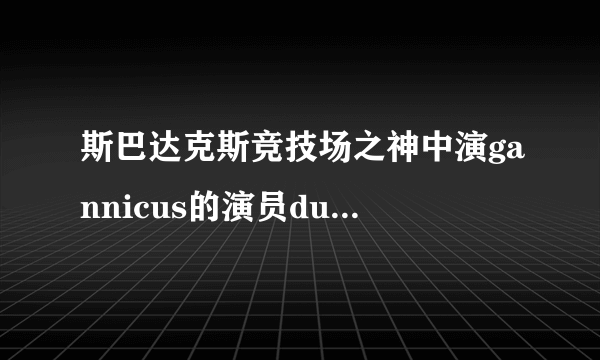 斯巴达克斯竞技场之神中演gannicus的演员du...